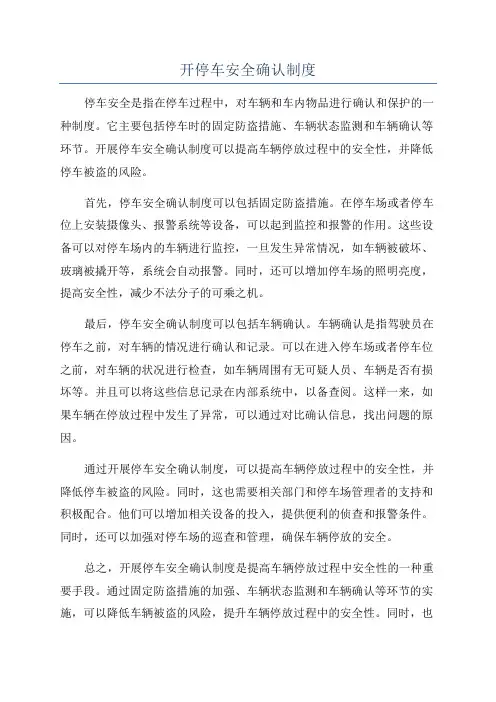 开停车安全确认制度

停车安全是指在停车过程中，对车辆和车内物品进行确认和保护的一种制度。它主要包括停车时的固定防盗措施、车辆状态监测和车辆确认等环节。开展停车安全确认制度可以提高车辆停放过程中的安全性，并降低停车被盗的风险。

首先，停车安全确认制度可以包括固定防盗措施。在停车场或者停车位上安装摄像头、报警系统等设备，可以起到监控和报警的作用。这些设备可以对停车场内的车辆进行监控，一旦发生异常情况，如车辆被破坏、玻璃被撬开等，系统会自动报警。同时，还可以增加停车场的照明亮度，提高安全性，减少不法分子的可乘之机。

最后，停车安全确认制度可以包括车辆确认。车辆确认是指驾驶员在停车之前，对车辆的情况进行确认和记录。可以在进入停车场或者停车位之前，对车辆的状况进行检查，如车辆周围有无可疑人员、车辆是否有损坏等。并且可以将这些信息记录在内部系统中，以备查阅。这样一来，如果车辆在停放过程中发生了异常，可以通过对比确认信息，找出问题的原因。

通过开展停车安全确认制度，可以提高车辆停放过程中的安全性，并降低停车被盗的风险。同时，这也需要相关部门和停车场管理者的支持和积极配合。他们可以增加相关设备的投入，提供便利的侦查和报警条件。同时，还可以加强对停车场的巡查和管理，确保车辆停放的安全。

总之，开展停车安全确认制度是提高车辆停放过程中安全性的一种重要手段。通过固定防盗措施的加强、车辆状态监测和车辆确认等环节的实施，可以降低车辆被盗的风险，提升车辆停放过程中的安全性。同时，也